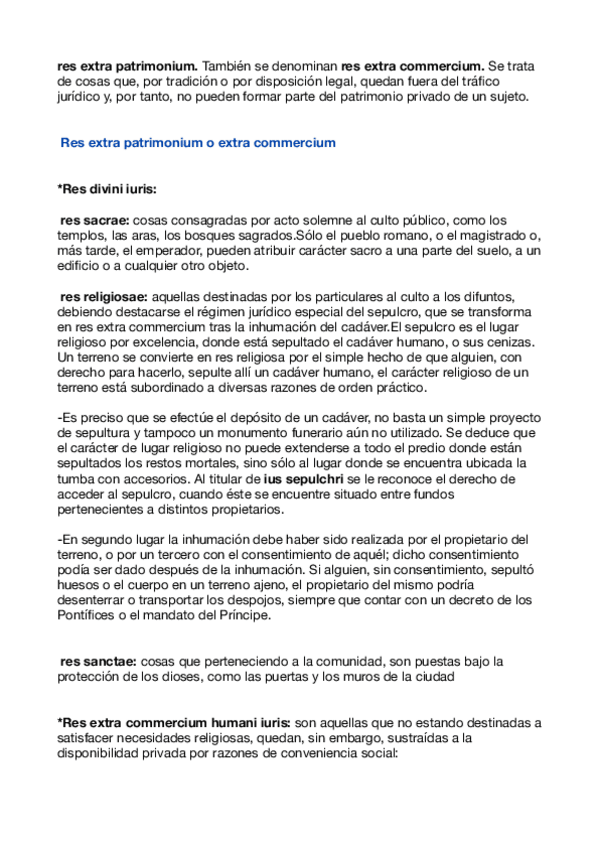 res extra patrimonium. También se denominan res extra commercium. Se trata de cosas que, por tradición o por disposición legal, quedan fuera del tráfico jurídico y, por tanto, no pueden formar parte del patrimonio privado de un sujeto.

Res extra patrimonium o extra commercium

*Res divini iuris:

res sacrae: cosas consagradas por acto solemne al culto público, como los templos, las aras, los bosques sagrados.Sólo el pueblo romano, o el magistrado o, más tarde, el emperador, pueden atribuir carácter sacro a una parte del suelo, a un edificio o a cualquier otro objeto.

res religiosae: aquellas destinadas por los particulares al culto a los difuntos, debiendo destacarse el régimen jurídico especial del sepulcro, que se transforma en res extra commercium tras la inhumación del cadáver.El sepulcro es el lugar religioso por excelencia, donde está sepultado el cadáver humano, o sus cenizas. Un terreno se convierte en res religiosa por el simple hecho de que alguien, con derecho para hacerlo, sepulte allí un cadáver humano, el carácter religioso de un terreno está subordinado a diversas razones de orden práctico.

-Es preciso que se efectúe el depósito de un cadáver, no basta un simple proyecto de sepultura y tampoco un monumento funerario aún no utilizado. Se deduce que el carácter de lugar religioso no puede extenderse a todo el predio donde están sepultados los restos mortales, sino sólo al lugar donde se encuentra ubicada la tumba con accesorios. Al titular de ius sepulchri se le reconoce el derecho de acceder al sepulcro, cuando éste se encuentre situado entre fundos pertenecientes a distintos propietarios.

-En segundo lugar la inhumación debe haber sido realizada por el propietario del terreno, o por un tercero con el consentimiento de aquél; dicho consentimiento podía ser dado después de la inhumación. Si alguien, sin consentimiento, sepultó huesos o el cuerpo en un terreno ajeno, el propietario del mismo podría desenterrar o transportar los despojos, siempre que contar con un decreto de los Pontífices o el mandato del Príncipe.

res sanctae: cosas que perteneciendo a la comunidad, son puestas bajo la protección de los dioses, como las puertas y los muros de la ciudad

*Res extra commercium humani iuris: son aquellas que no estando destinadas a satisfacer necesidades religiosas, quedan, sin embargo, sustraídas a la disponibilidad privada por razones de conveniencia social: